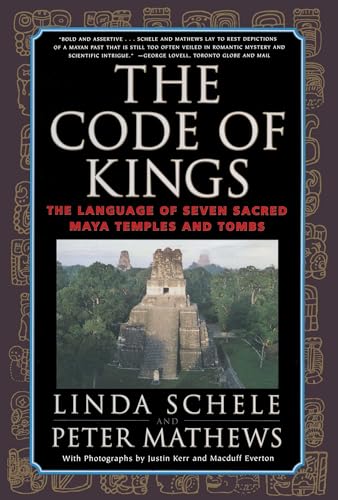 "BOLD AND ASSERTIVE . . . SCHELE AND MATHEWS LAY TO REST DEPICTIONS OF A MAYAN PAST THAT IS STILL TOO OFTEN VEILED IN ROMANTIC MYSTERY AND SCIENTIFIC INTRIGUE." —GEORGE LOVELL, TORONTO GLOBE AND MAIL

THE CODE OF KINGS

THE LANGUAGE OF SEVEN SACRED MAYA TEMPLES AND TOMBS

LINDA SCHELE
AND
PETER MATHEWS

With Photographs by Justin Kerr and Macduff Everton